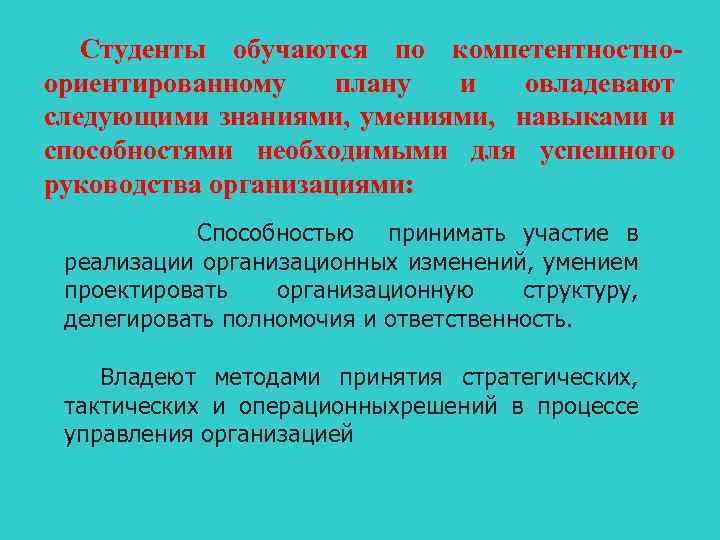 Студенты обучаются по компетентностно-ориентированному плану и овладевают следующими знаниями, умениями, навыками и способностями необходимыми для успешного руководства организациями:

Способностью принимать участие в реализации организационных изменений, умением проектировать организационную структуру, делегировать полномочия и ответственность.

Владеют методами принятия стратегических, тактических и операционныхрешений в процессе управления организацией